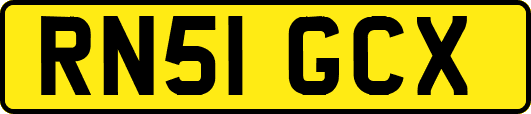 RN51 GCX